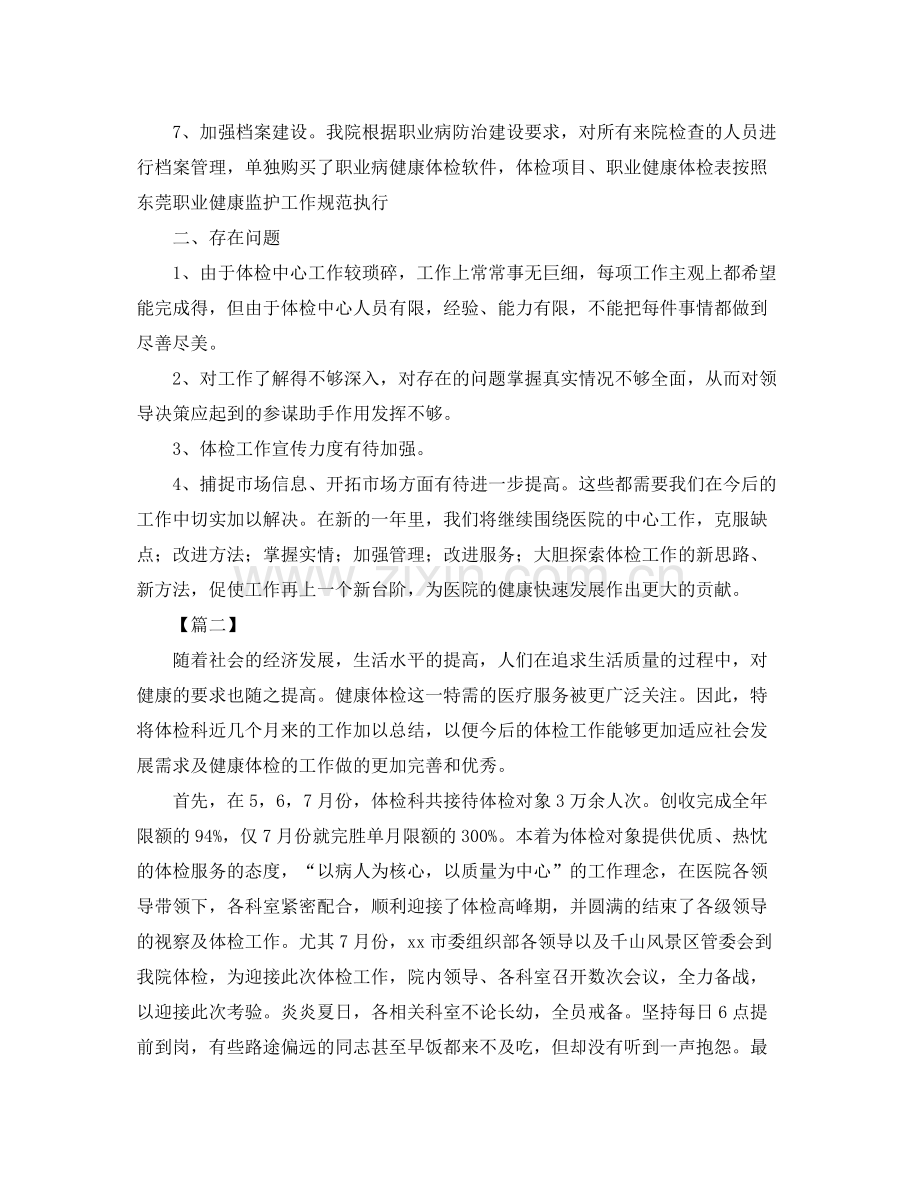 7、加强档案建设。我院根据职业病防治建设要求，对所有来院检查的人员进行档案管理，单独购买了职业病健康体检软件，体检项目、职业健康体检表按照东莞职业健康监护工作规范执行

二、存在问题

1、由于体检中心工作较琐碎，工作上常常事无巨细，每项工作主观上都希望能完成得，但由于体检中心人员有限，经验、能力有限，不能把每件事情都做到尽善尽美。

2、对工作了解得不够深入，对存在的问题掌握真实情况不够全面，从而对领导决策应起到的参谋助手作用发挥不够。

3、体检工作宣传力度有待加强。

4、捕捉市场信息、开拓市场方面有待进一步提高。这些都需要我们在今后的工作中切实加以解决。在新的一年里，我们将继续围绕医院的中心工作，克服缺点；改进方法；掌握实情；加强管理；改进服务；大胆探索体检工作的新思路、新方法，促使工作再上一个新台阶，为医院的健康快速发展作出更大的贡献。

【篇二】

随着社会的经济发展，生活水平的提高，人们在追求生活质量的过程中，对健康的要求也随之提高。健康体检这一特需的医疗服务被更广泛关注。因此，特将体检科近几个月来的工作加以总结，以便今后的体检工作能够更加适应社会发展需求及健康体检的工作做的更加完善和优秀。

首先，在5，6，7月份，体检科共接待体检对象3万余人次。创收完成全年限额的94%，仅7月份就完胜单月限额的300%。本着为体检对象提供优质、热忱的体检服务的态度，“以病人为核心，以质量为中心”的工作理念，在医院各领导带领下，各科室紧密配合，顺利迎接了体检高峰期，并圆满的结束了各级领导的视察及体检工作。尤其7月份，xx市委组织部各领导以及千山风景区管委会到我院体检，为迎接此次体检工作，院内领导、各科室召开数次会议，全力备战，以迎接此次考验。炎炎夏日，各相关科室不论长幼，全员戒备。坚持每日6点提前到岗，有些路途偏远的同志甚至早饭都来不及吃，但却没有听到一声抱怨。最

www.zixin.com.cn